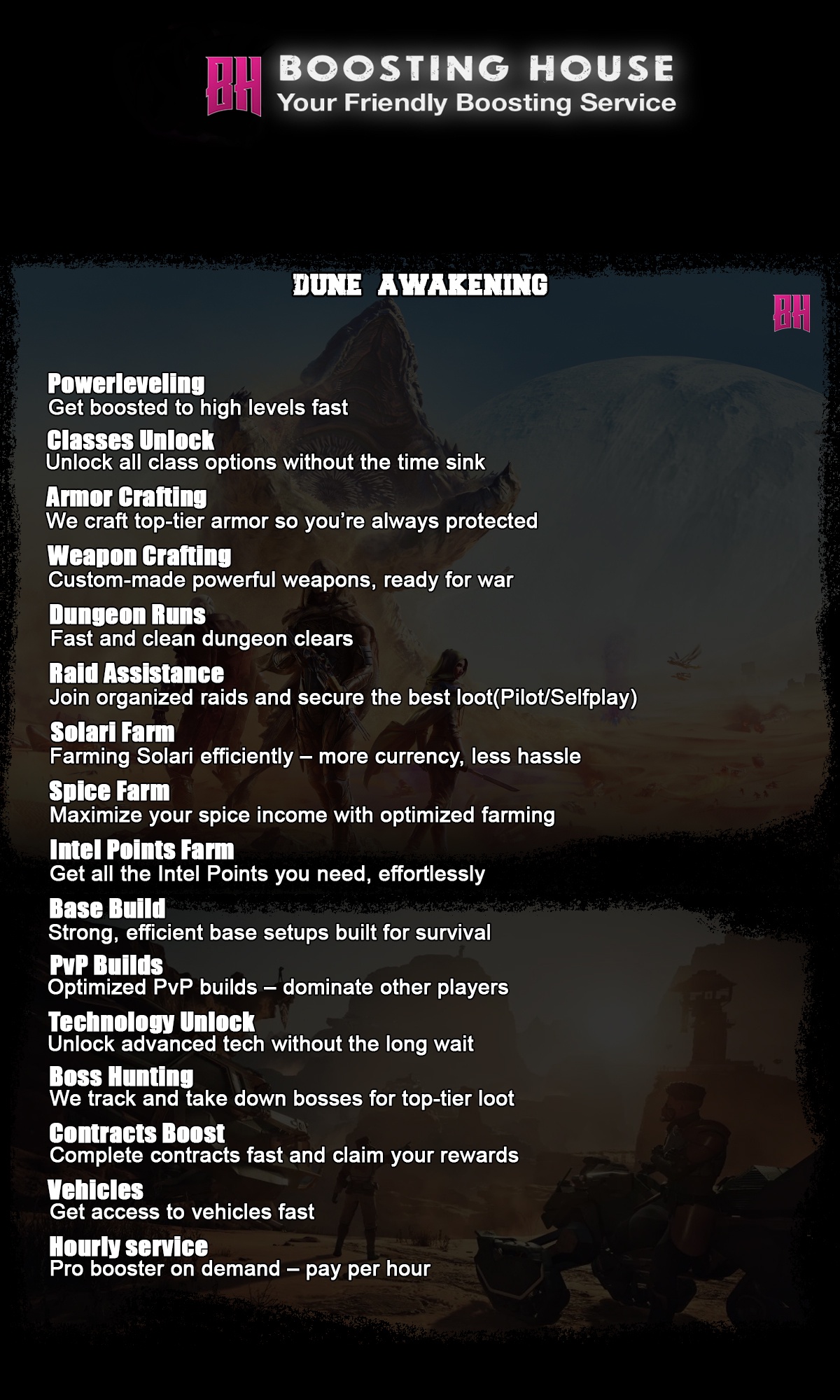 BH BOOSTING HOUSE
Your Friendly Boosting Service

DUNE AWAKENING

BH

Powerleveling
Get boosted to high levels fast

Classes Unlock
Unlock all class options without the time sink

Armor Crafting
We craft top-tier armor so you're always protected

Weapon Crafting
Custom-made powerful weapons, ready for war

Dungeon Runs
Fast and clean dungeon clears

Raid Assistance
Join organized raids and secure the best loot(Pilot/Selfplay)

Solari Farm
Farming Solari efficiently – more currency, less hassle

Spice Farm
Maximize your spice income with optimized farming

Intel Points Farm
Get all the Intel Points you need, effortlessly

Base Build
Strong, efficient base setups built for survival

PvP Builds
Optimized PvP builds – dominate other players

Technology Unlock
Unlock advanced tech without the long wait

Boss Hunting
We track and take down bosses for top-tier loot

Contracts Boost
Complete contracts fast and claim your rewards

Vehicles
Get access to vehicles fast

Hourly service
Pro booster on demand – pay per hour